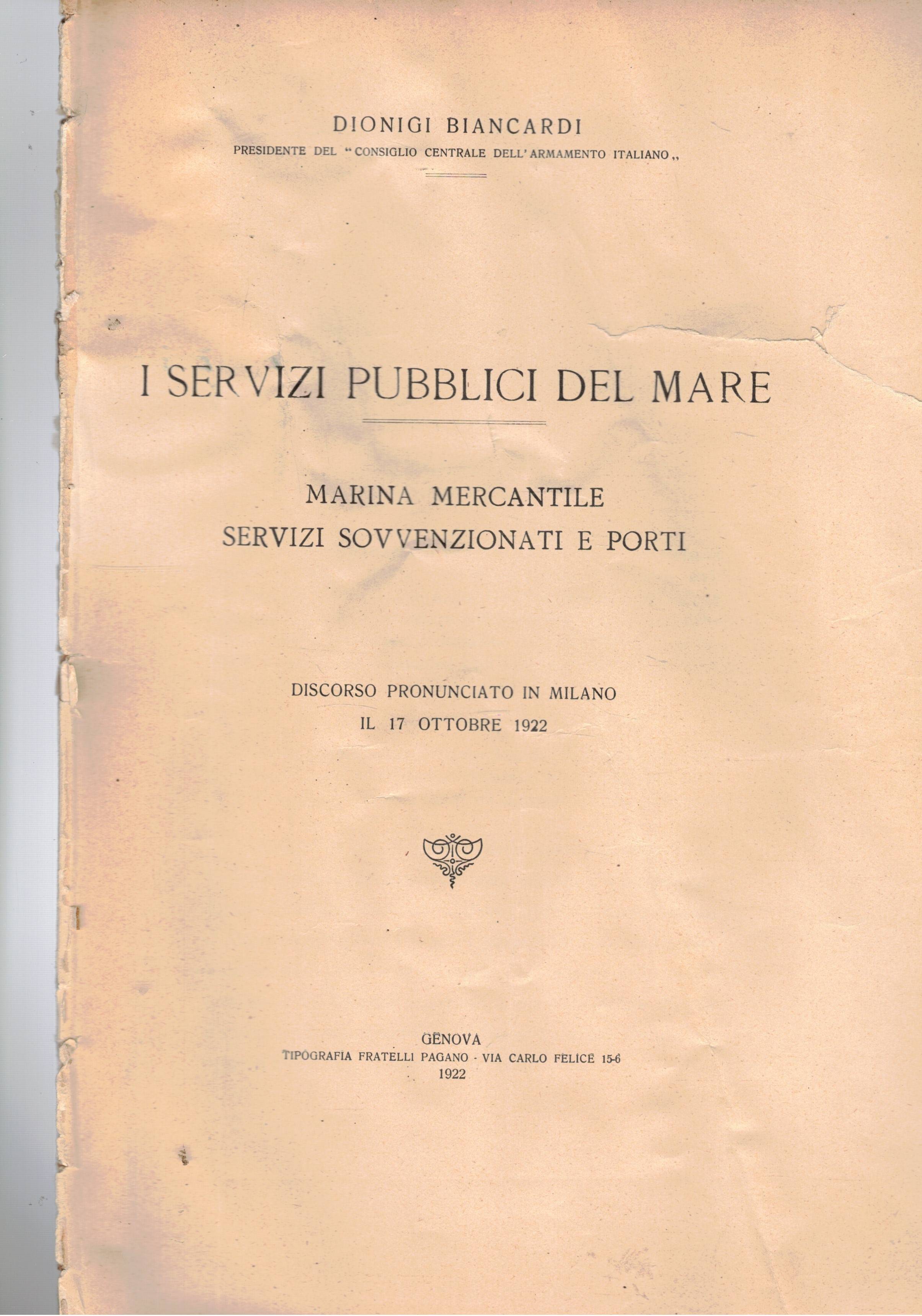 DIONIGI BIANCARDI
PRESIDENTE DEL "CONSIGLIO CENTRALE DELL'ARMAMENTO ITALIANO„

I SERVIZI PUBBLICI DEL MARE

MARINA MERCANTILE
SERVIZI SOVVENZIONATI E PORTI

DISCORSO PRONUNCIATO IN MILANO
IL 17 OTTOBRE 1922

GENOVA
TIPOGRAFIA FRATELLI PAGANO - VIA CARLO FELICE 15-6
1922